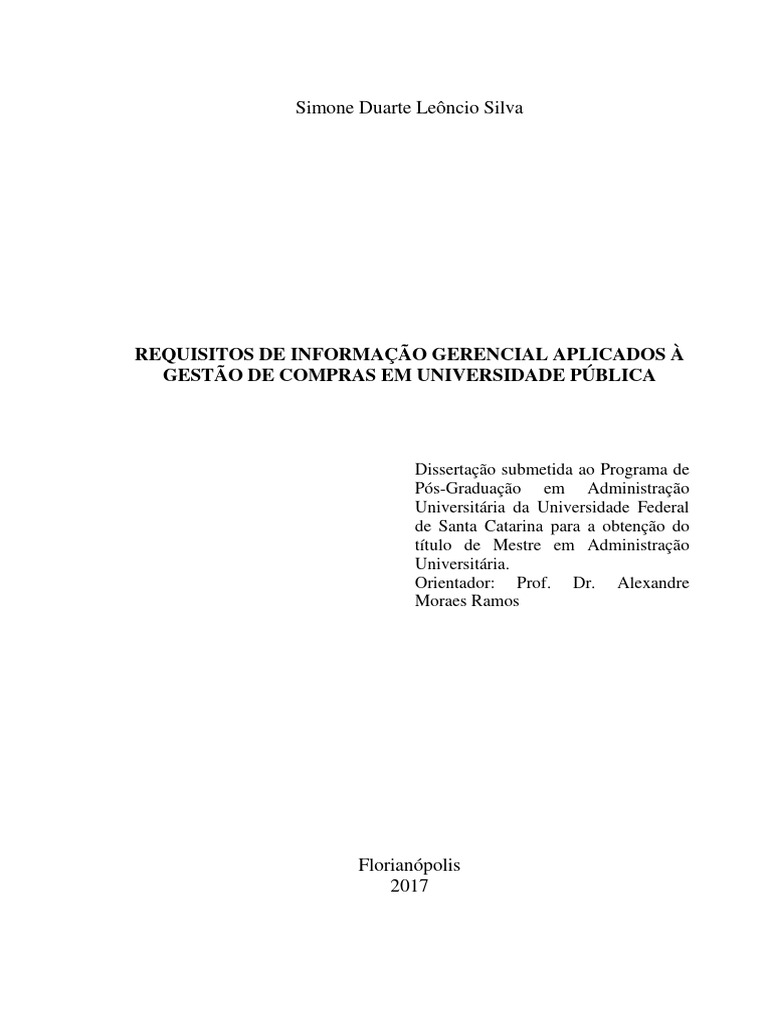 Simone Duarte Leôncio Silva

REQUISITOS DE INFORMAÇÃO GERENCIAL APLICADOS À GESTÃO DE COMPRAS EM UNIVERSIDADE PÚBLICA

Dissertação submetida ao Programa de Pós-Graduação em Administração Universitária da Universidade Federal de Santa Catarina para a obtenção do título de Mestre em Administração Universitária.
Orientador: Prof. Dr. Alexandre Moraes Ramos

Florianópolis
2017